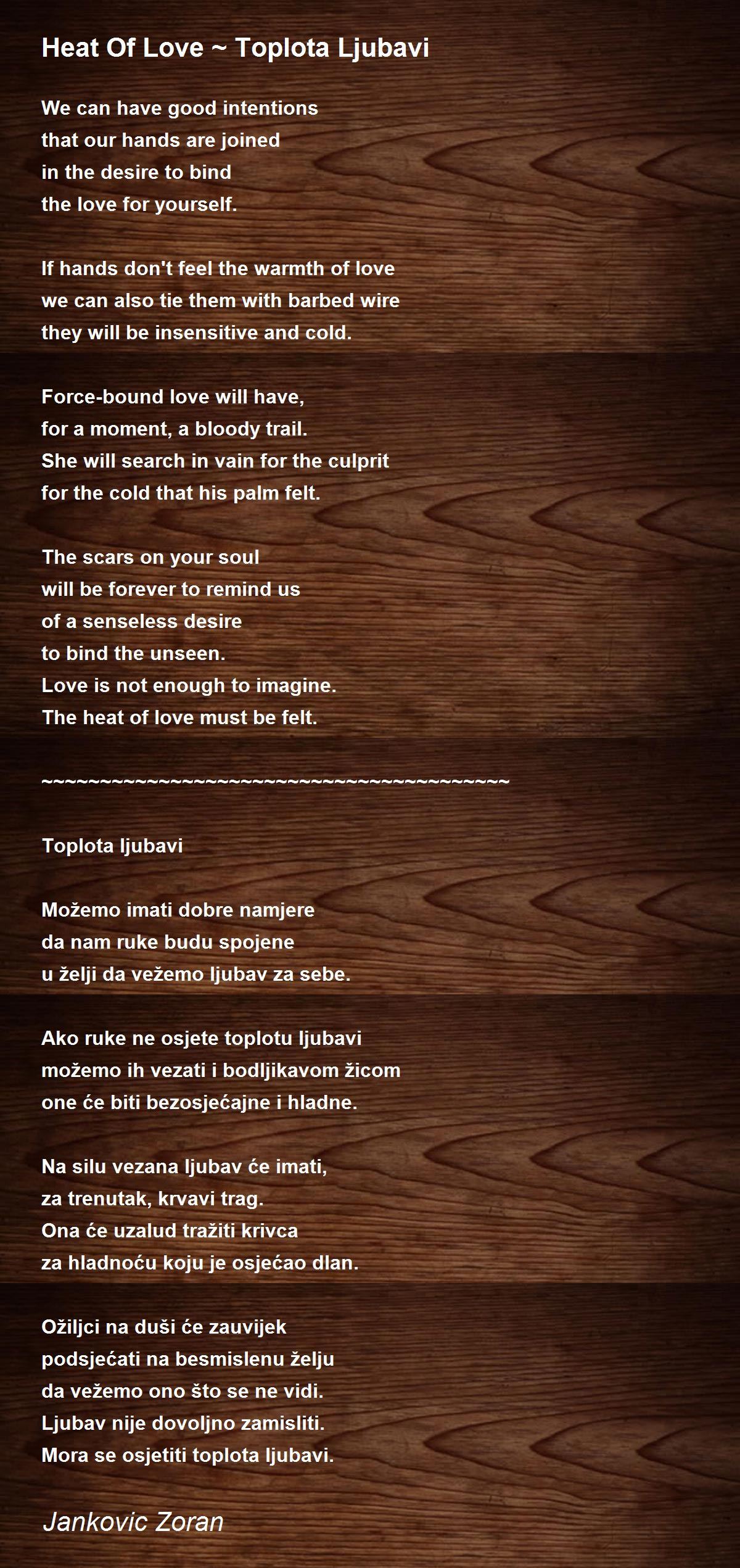 Heat Of Love ~ Toplota Ljubavi

We can have good intentions
that our hands are joined
in the desire to bind
the love for yourself.

If hands don't feel the warmth of love
we can also tie them with barbed wire
they will be insensitive and cold.

Force-bound love will have,
for a moment, a bloody trail.
She will search in vain for the culprit
for the cold that his palm felt.

The scars on your soul
will be forever to remind us
of a senseless desire
to bind the unseen.
Love is not enough to imagine.
The heat of love must be felt.

~~~~~~~~~~~~~~~~~~~~~~~~~~~~~~~~~~~~~~~~

Toplota ljubavi

Možemo imati dobre namjere
da nam ruke budu spojene
u želji da vežemo ljubav za sebe.

Ako ruke ne osjete toplotu ljubavi
možemo ih vezati i bodljikavom žicom
one će biti bezosjećajne i hladne.

Na silu vezana ljubav će imati,
za trenutak, krvavi trag.
Ona će uzalud tražiti krivca
za hladnoću koju je osjećao dlan.

Ožiljci na duši će zauvijek
podsjećati na besmislenu želju
da vežemo ono što se ne vidi.
Ljubav nije dovoljno zamisliti.
Mora se osjetiti toplota ljubavi.

Jankovic Zoran